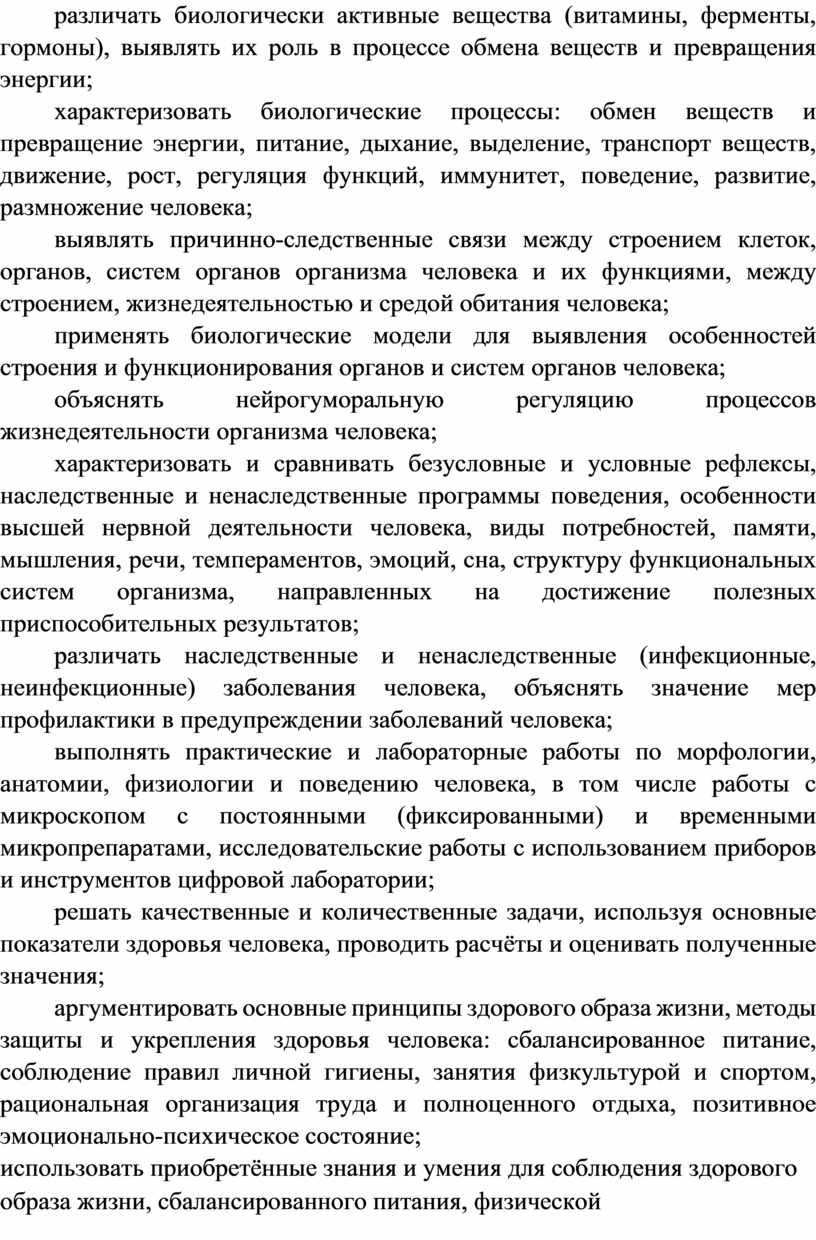 различать биологически активные вещества (витамины, ферменты, гормоны), выявлять их роль в процессе обмена веществ и превращения энергии;

характеризовать биологические процессы: обмен веществ и превращение энергии, питание, дыхание, выделение, транспорт веществ, движение, рост, регуляция функций, иммунитет, поведение, развитие, размножение человека;

выявлять причинно-следственные связи между строением клеток, органов, систем органов организма человека и их функциями, между строением, жизнедеятельностью и средой обитания человека;

применять биологические модели для выявления особенностей строения и функционирования органов и систем органов человека;

объяснять нейрогуморальную регуляцию процессов жизнедеятельности организма человека;

характеризовать и сравнивать безусловные и условные рефлексы, наследственные и ненаследственные программы поведения, особенности высшей нервной деятельности человека, виды потребностей, памяти, мышления, речи, темпераментов, эмоций, сна, структуру функциональных систем организма, направленных на достижение полезных приспособительных результатов;

различать наследственные и ненаследственные (инфекционные, неинфекционные) заболевания человека, объяснять значение мер профилактики в предупреждении заболеваний человека;

выполнять практические и лабораторные работы по морфологии, анатомии, физиологии и поведению человека, в том числе работы с микроскопом с постоянными (фиксированными) и временными микропрепаратами, исследовательские работы с использованием приборов и инструментов цифровой лаборатории;

решать качественные и количественные задачи, используя основные показатели здоровья человека, проводить расчёты и оценивать полученные значения;

аргументировать основные принципы здорового образа жизни, методы защиты и укрепления здоровья человека: сбалансированное питание, соблюдение правил личной гигиены, занятия физкультурой и спортом, рациональная организация труда и полноценного отдыха, позитивное эмоционально-психическое состояние;

использовать приобретённые знания и умения для соблюдения здорового образа жизни, сбалансированного питания, физической